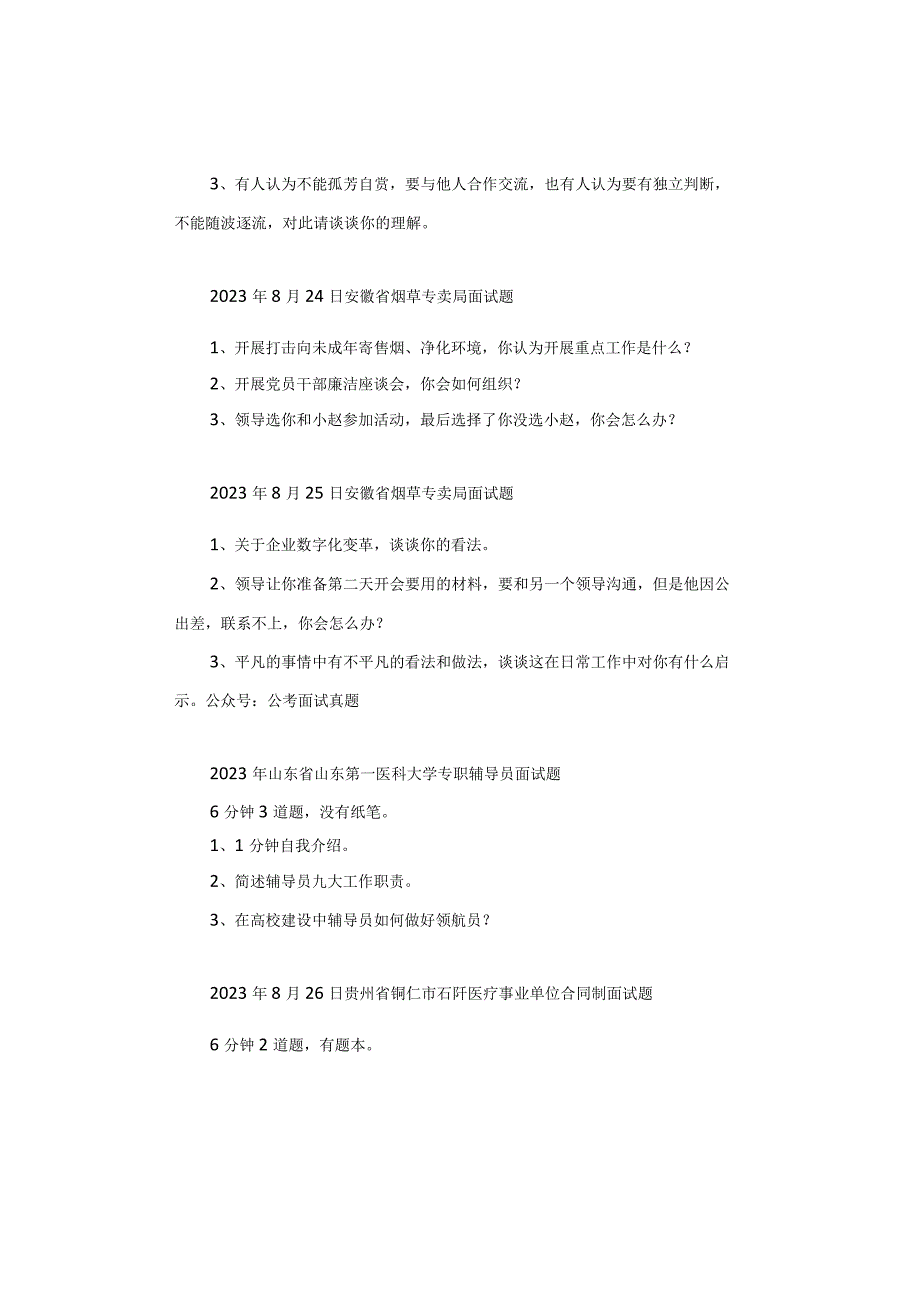 3、有人认为不能孤芳自赏，要与他人合作交流，也有人认为要有独立判断，不能随波逐流，对此请谈谈你的理解。

2023年8月24日安徽省烟草专卖局面试题

1、开展打击向未成年寄售烟、净化环境，你认为开展重点工作是什么？

2、开展党员干部廉洁座谈会，你会如何组织？

3、领导选你和小赵参加活动，最后选择了你没选小赵，你会怎么办？

2023年8月25日安徽省烟草专卖局面试题

1、关于企业数字化变革，谈谈你的看法。

2、领导让你准备第二天开会要用的材料，要和另一个领导沟通，但是他因公出差，联系不上，你会怎么办？

3、平凡的事情中有不平凡的看法和做法，谈谈这在日常工作中对你有什么启示。公众号：公考面试真题

2023年山东省山东第一医科大学专职辅导员面试题

6分钟3道题，没有纸笔。

1、1分钟自我介绍。

2、简述辅导员九大工作职责。

3、在高校建设中辅导员如何做好领航员？

2023年8月26日贵州省铜仁市石阡医疗事业单位合同制面试题

6分钟2道题，有题本。